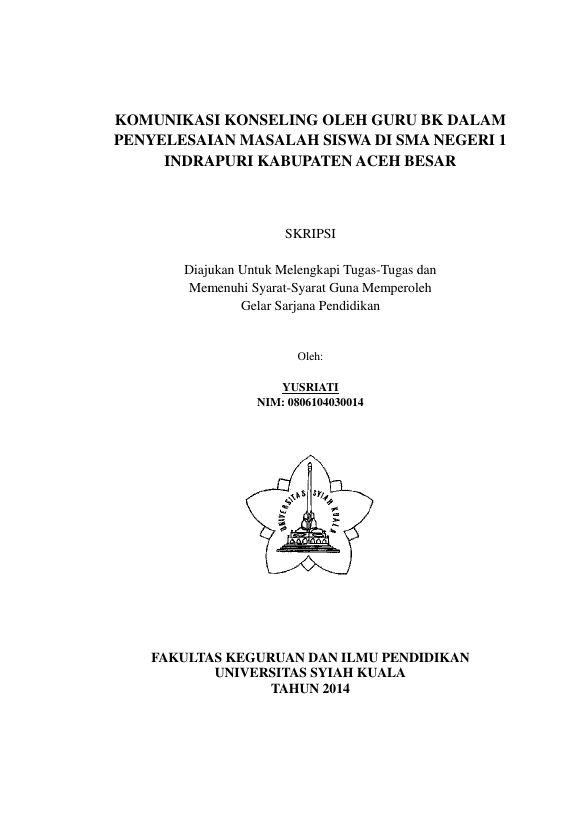 KOMUNIKASI KONSELING OLEH GURU BK DALAM PENYELESAIAN MASALAH SISWA DI SMA NEGERI 1 INDRAPURI KABUPATEN ACEH BESAR

SKRIPSI

Diajukan Untuk Melengkapi Tugas-Tugas dan Memenuhi Syarat-Syarat Guna Memperoleh Gelar Sarjana Pendidikan

Oleh:

YUSRIATI
NIM: 0806104030014

UNIVERSITAS SYIAH KUALA

FAKULTAS KEGURUAN DAN ILMU PENDIDIKAN
UNIVERSITAS SYIAH KUALA
TAHUN 2014